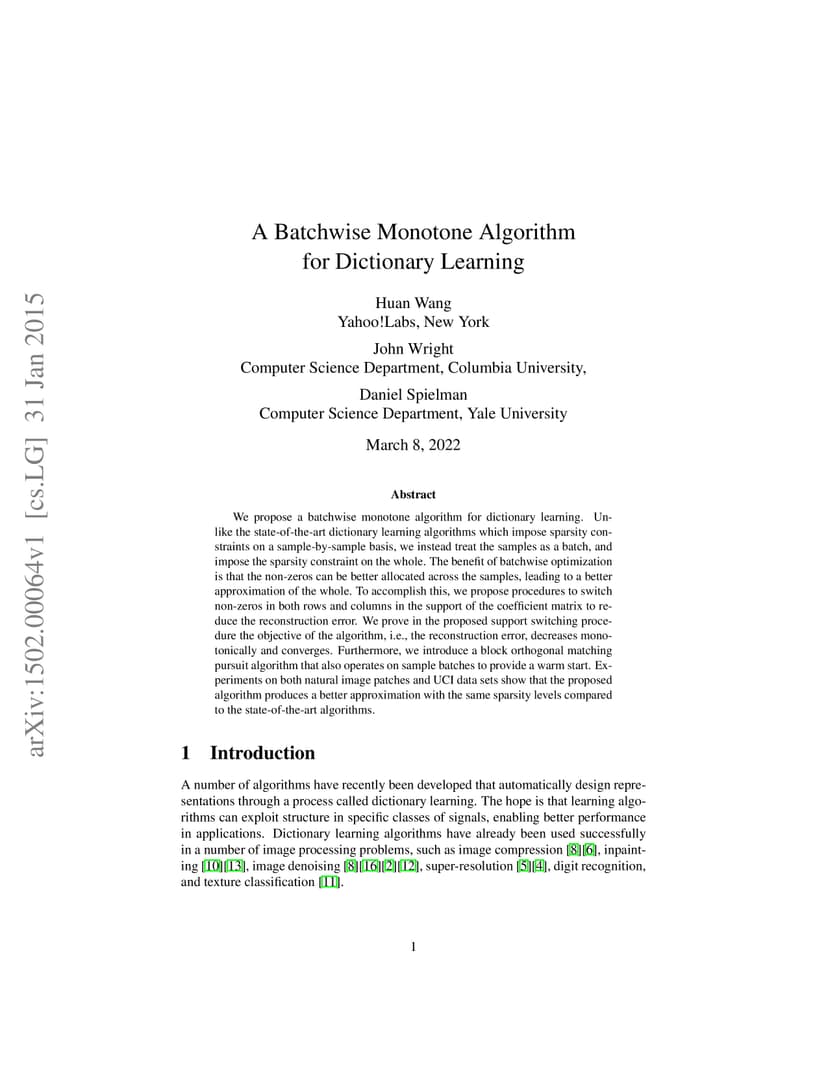 arXiv:1502.00064v1 [cs.LG] 31 Jan 2015

A Batchwise Monotone Algorithm for Dictionary Learning

Huan Wang
Yahoo!Labs, New York

John Wright
Computer Science Department, Columbia University,

Daniel Spielman
Computer Science Department, Yale University

March 8, 2022

Abstract

We propose a batchwise monotone algorithm for dictionary learning. Unlike the state-of-the-art dictionary learning algorithms which impose sparsity constraints on a sample-by-sample basis, we instead treat the samples as a batch, and impose the sparsity constraint on the whole. The benefit of batchwise optimization is that the non-zeros can be better allocated across the samples, leading to a better approximation of the whole. To accomplish this, we propose procedures to switch non-zeros in both rows and columns in the support of the coefficient matrix to reduce the reconstruction error. We prove in the proposed support switching procedure the objective of the algorithm, i.e., the reconstruction error, decreases monotonically and converges. Furthermore, we introduce a block orthogonal matching pursuit algorithm that also operates on sample batches to provide a warm start. Experiments on both natural image patches and UCI data sets show that the proposed algorithm produces a better approximation with the same sparsity levels compared to the state-of-the-art algorithms.

1 Introduction

A number of algorithms have recently been developed that automatically design representations through a process called dictionary learning. The hope is that learning algorithms can exploit structure in specific classes of signals, enabling better performance in applications. Dictionary learning algorithms have already been used successfully in a number of image processing problems, such as image compression [8][6], inpainting [10][13], image denoising [8][16][2][12], super-resolution [5][4], digit recognition, and texture classification [11].

1